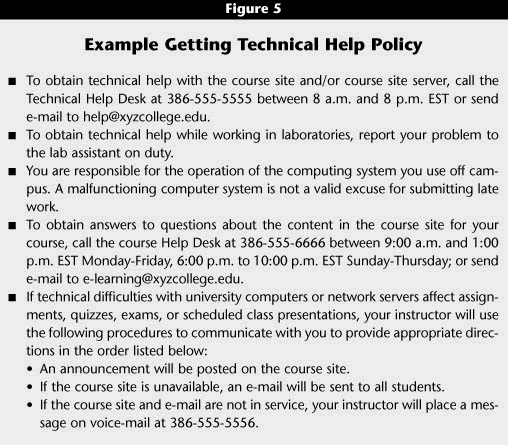 Figure 5

Example Getting Technical Help Policy

■ To obtain technical help with the course site and/or course site server, call the Technical Help Desk at 386-555-5555 between 8 a.m. and 8 p.m. EST or send e-mail to help@xyzcollege.edu.
■ To obtain technical help while working in laboratories, report your problem to the lab assistant on duty.
■ You are responsible for the operation of the computing system you use off campus. A malfunctioning computer system is not a valid excuse for submitting late work.
■ To obtain answers to questions about the content in the course site for your course, call the course Help Desk at 386-555-6666 between 9:00 a.m. and 1:00 p.m. EST Monday-Friday, 6:00 p.m. to 10:00 p.m. EST Sunday-Thursday; or send e-mail to e-learning@xyzcollege.edu.
■ If technical difficulties with university computers or network servers affect assignments, quizzes, exams, or scheduled class presentations, your instructor will use the following procedures to communicate with you to provide appropriate directions in the order listed below:
• An announcement will be posted on the course site.
• If the course site is unavailable, an e-mail will be sent to all students.
• If the course site and e-mail are not in service, your instructor will place a message on voice-mail at 386-555-5556.